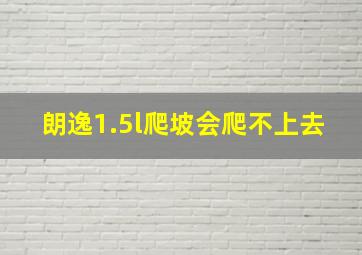 朗逸1.5l爬坡会爬不上去